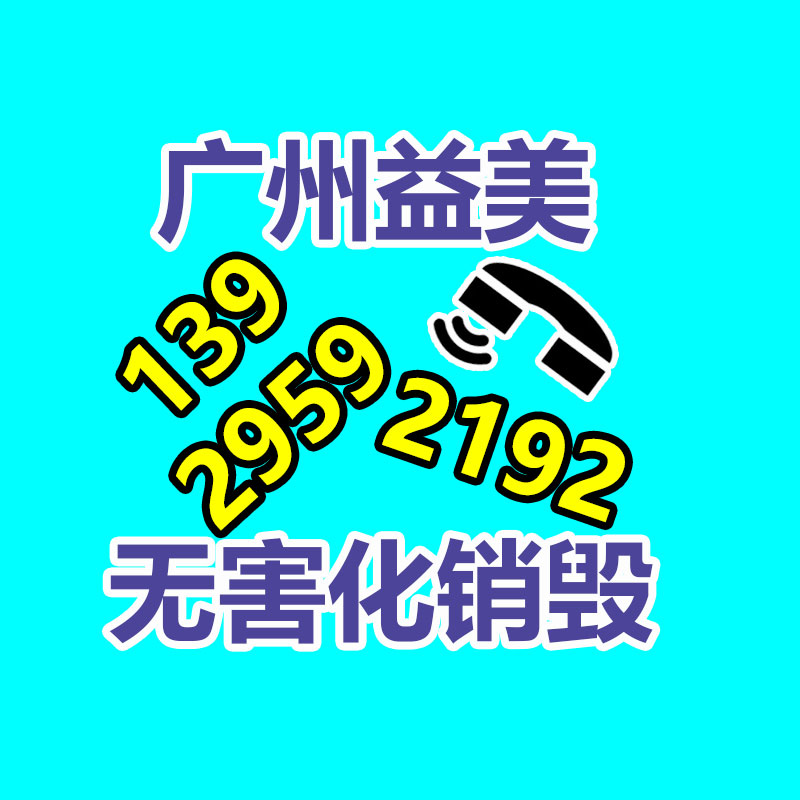 广州益美

139
2959
2192

无害化销毁